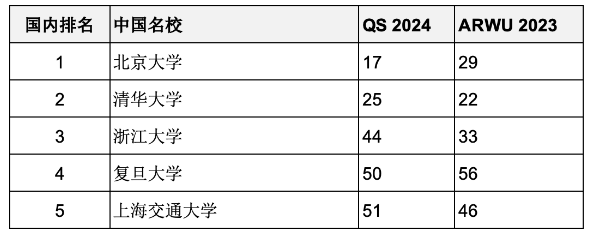 | 国内排名 | 中国名校 | QS 2024 | ARWU 2023 |
|---|---|---|---|
| 1 | 北京大学 | 17 | 29 |
| 2 | 清华大学 | 25 | 22 |
| 3 | 浙江大学 | 44 | 33 |
| 4 | 复旦大学 | 50 | 56 |
| 5 | 上海交通大学 | 51 | 46 |